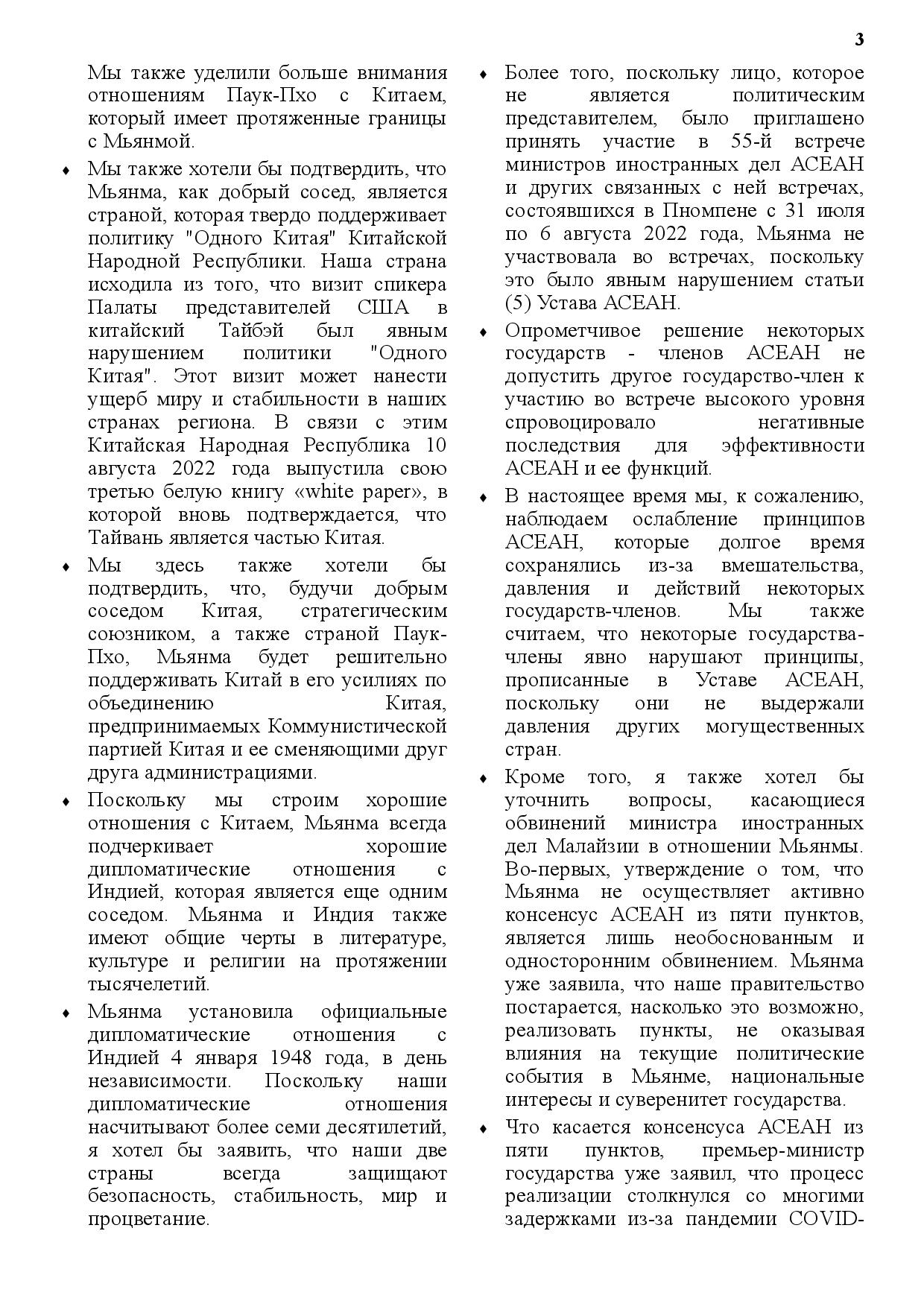 3

Мы также уделили больше внимания отношениям Паук-Пхо с Китаем, который имеет протяженные границы с Мьянмой.

♦ Мы также хотели бы подтвердить, что Мьянма, как добрый сосед, является страной, которая твердо поддерживает политику "Одного Китая" Китайской Народной Республики. Наша страна исходила из того, что визит спикера Палаты представителей США в китайский Тайбэй был явным нарушением политики "Одного Китая". Этот визит может нанести ущерб миру и стабильности в наших странах региона. В связи с этим Китайская Народная Республика 10 августа 2022 года выпустила свою третью белую книгу «white paper», в которой вновь подтверждается, что Тайвань является частью Китая.

♦ Мы здесь также хотели бы подтвердить, что, будучи добрым соседом Китая, стратегическим союзником, а также страной Паук-Пхо, Мьянма будет решительно поддерживать Китай в его усилиях по объединению Китая, предпринимаемых Коммунистической партией Китая и ее сменяющими друг друга администрациями.

♦ Поскольку мы строим хорошие отношения с Китаем, Мьянма всегда подчеркивает хорошие дипломатические отношения с Индией, которая является еще одним соседом. Мьянма и Индия также имеют общие черты в литературе, культуре и религии на протяжении тысячелетий.

♦ Мьянма установила официальные дипломатические отношения с Индией 4 января 1948 года, в день независимости. Поскольку наши дипломатические отношения насчитывают более семи десятилетий, я хотел бы заявить, что наши две страны всегда защищают безопасность, стабильность, мир и процветание.

♦ Более того, поскольку лицо, которое не является политическим представителем, было приглашено принять участие в 55-й встрече министров иностранных дел АСЕАН и других связанных с ней встречах, состоявшихся в Пномпене с 31 июля по 6 августа 2022 года, Мьянма не участвовала во встречах, поскольку это было явным нарушением статьи (5) Устава АСЕАН.

♦ Опрометчивое решение некоторых государств - членов АСЕАН не допустить другое государство-член к участию во встрече высокого уровня спровоцировало негативные последствия для эффективности АСЕАН и ее функций.

♦ В настоящее время мы, к сожалению, наблюдаем ослабление принципов АСЕАН, которые долгое время сохранялись из-за вмешательства, давления и действий некоторых государств-членов. Мы также считаем, что некоторые государства-члены явно нарушают принципы, прописанные в Уставе АСЕАН, поскольку они не выдержали давления других могущественных стран.

♦ Кроме того, я также хотел бы уточнить вопросы, касающиеся обвинений министра иностранных дел Малайзии в отношении Мьянмы. Во-первых, утверждение о том, что Мьянма не осуществляет активно консенсус АСЕАН из пяти пунктов, является лишь необоснованным и односторонним обвинением. Мьянма уже заявила, что наше правительство постарается, насколько это возможно, реализовать пункты, не оказывая влияния на текущие политические события в Мьянме, национальные интересы и суверенитет государства.

♦ Что касается консенсуса АСЕАН из пяти пунктов, премьер-министр государства уже заявил, что процесс реализации столкнулся со многими задержками из-за пандемии COVID-